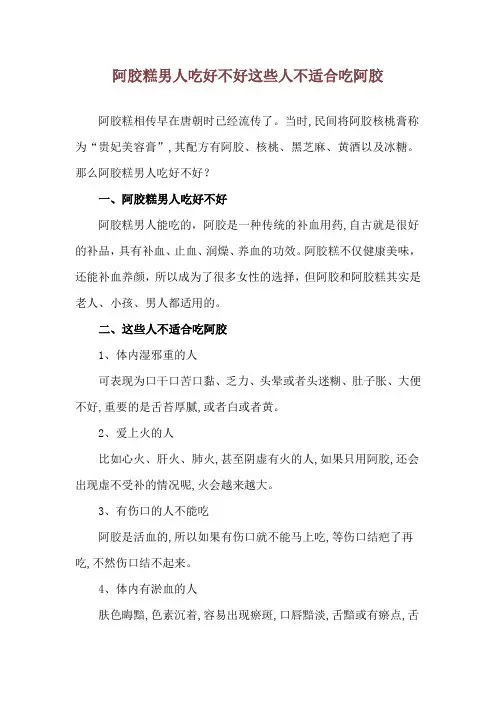 阿胶糕男人吃好不好这些人不适合吃阿胶

阿胶糕相传早在唐朝时已经流传了。当时,民间将阿胶核桃膏称为“贵妃美容膏”,其配方有阿胶、核桃、黑芝麻、黄酒以及冰糖。那么阿胶糕男人吃好不好?

一、阿胶糕男人吃好不好

阿胶糕男人能吃的,阿胶是一种传统的补血用药,自古就是很好的补品,具有补血、止血、润燥、养血的功效。阿胶糕不仅健康美味,还能补血养颜,所以成为了很多女性的选择,但阿胶和阿胶糕其实是老人、小孩、男人都适用的。

二、这些人不适合吃阿胶

1、体内湿邪重的人

可表现为口干口苦口黏、乏力、头晕或者头迷糊、肚子胀、大便不好,重要的是舌苔厚腻,或者白或者黄。

2、爱上火的人

比如心火、肝火、肺火,甚至阴虚有火的人,如果只用阿胶,还会出现虚不受补的情况呢,火会越来越大。

3、有伤口的人不能吃

阿胶是活血的,所以如果有伤口就不能马上吃,等伤口结疤了再吃,不然伤口结不起来。

4、体内有淤血的人

肤色晦黯,色素沉着,容易出现瘀斑,口唇黯淡,舌黯或有瘀点,舌